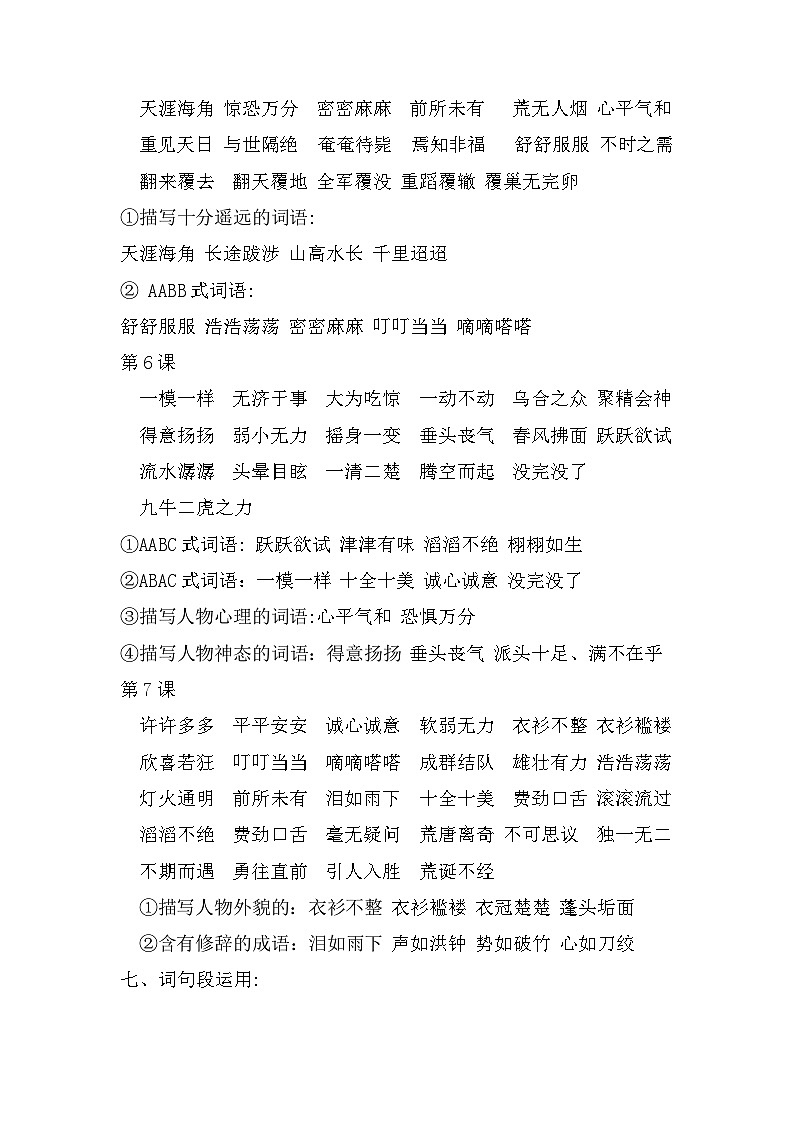 天涯海角 惊恐万分 密密麻麻 前所未有 荒无人烟 心平气和
重见天日 与世隔绝 奄奄待毙 焉知非福 舒舒服服 不时之需
翻来覆去 翻天覆地 全军覆没 重蹈覆辙 覆巢无完卵

①描写十分遥远的词语:
天涯海角 长途跋涉 山高水长 千里迢迢
② AABB式词语:
舒舒服服 浩浩荡荡 密密麻麻 叮叮当当 嘀嘀嗒嗒
第6课
一模一样 无济于事 大为吃惊 一动不动 乌合之众 聚精会神
得意扬扬 弱小无力 摇身一变 垂头丧气 春风拂面 跃跃欲试
流水潺潺 头晕目眩 一清二楚 腾空而起 没完没了
九牛二虎之力
①AABC式词语: 跃跃欲试 津津有味 滔滔不绝 栩栩如生
②ABAC式词语：一模一样 十全十美 诚心诚意 没完没了
③描写人物心理的词语:心平气和 恐惧万分
④描写人物神态的词语：得意扬扬 垂头丧气 派头十足、满不在乎
第7课
许许多多 平平安安 诚心诚意 软弱无力 衣衫不整 衣衫褴褛
欣喜若狂 叮叮当当 嘀嘀嗒嗒 成群结队 雄壮有力 浩浩荡荡
灯火通明 前所未有 泪如雨下 十全十美 费劲口舌 滚滚流过
滔滔不绝 费劲口舌 毫无疑问 荒唐离奇 不可思议 独一无二
不期而遇 勇往直前 引人入胜 荒诞不经
①描写人物外貌的: 衣衫不整 衣衫褴褛 衣冠楚楚 蓬头垢面
②含有修辞的成语：泪如雨下 声如洪钟 势如破竹 心如刀绞
七、词句段运用: